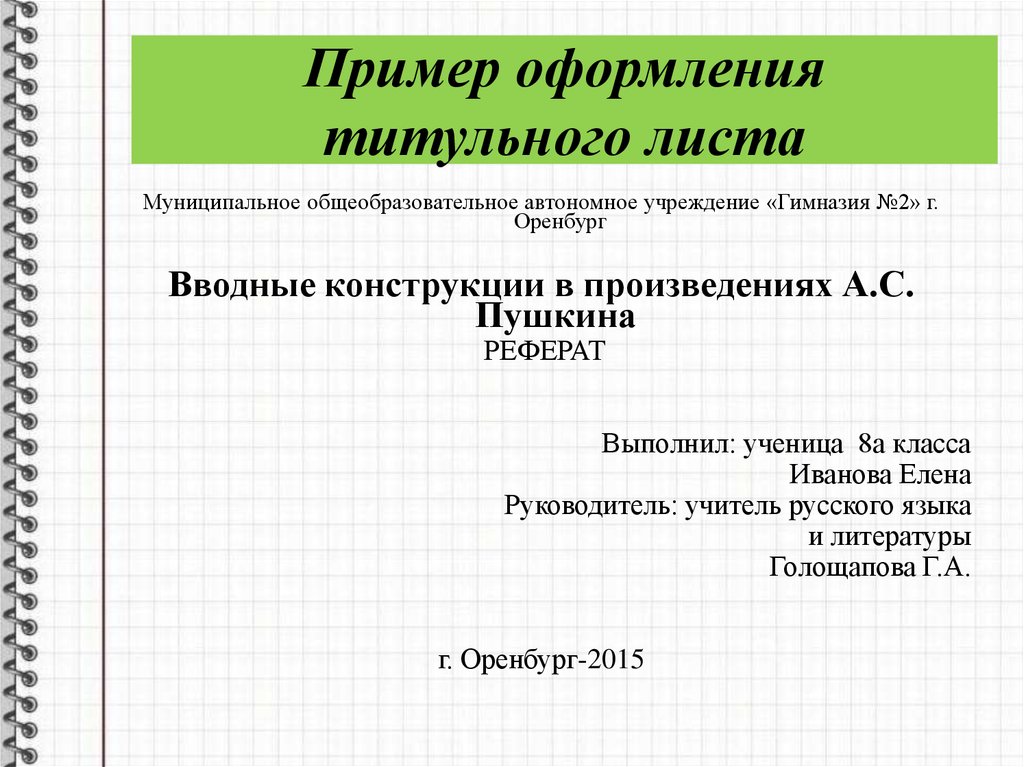 Пример оформления титульного листа

Муниципальное общеобразовательное автономное учреждение «Гимназия №2» г. Оренбург

Вводные конструкции в произведениях А.С. Пушкина
РЕФЕРАТ

Выполнил: ученица 8а класса
Иванова Елена
Руководитель: учитель русского языка и литературы
Голощапова Г.А.

г. Оренбург-2015